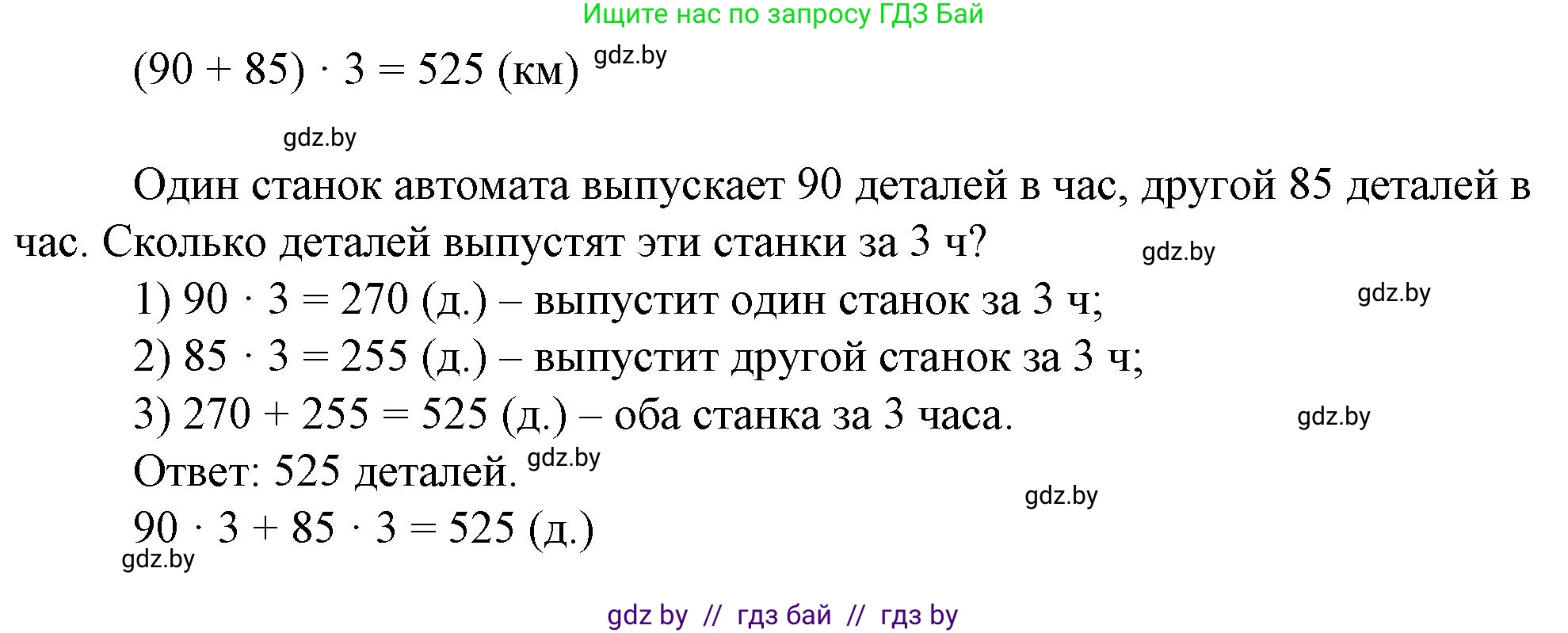 Ищите нас по запросу ГДЗ Бай

$(90 + 85) \cdot 3 = 525$ (км) gdz.by

gdz.by

Один станок автомата выпускает 90 деталей в час, другой 85 деталей в час. Сколько деталей выпустят эти станки за 3 ч? gdz.by

1) $90 \cdot 3 = 270$ (д.) – выпустит один станок за 3 ч; gdz.by

2) $85 \cdot 3 = 255$ (д.) – выпустит другой станок за 3 ч;

3) $270 + 255 = 525$ (д.) – оба станка за 3 часа. gdz.by

Ответ: 525 деталей. gdz.by

gdz.by

$90 \cdot 3 + 85 \cdot 3 = 525$ (д.)

gdz.by

gdz by // гдз бай // гдз by